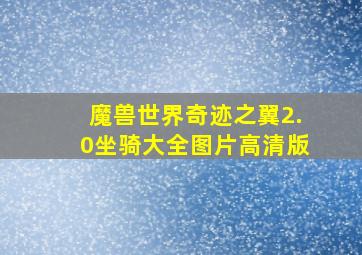 魔兽世界奇迹之翼2.0坐骑大全图片高清版